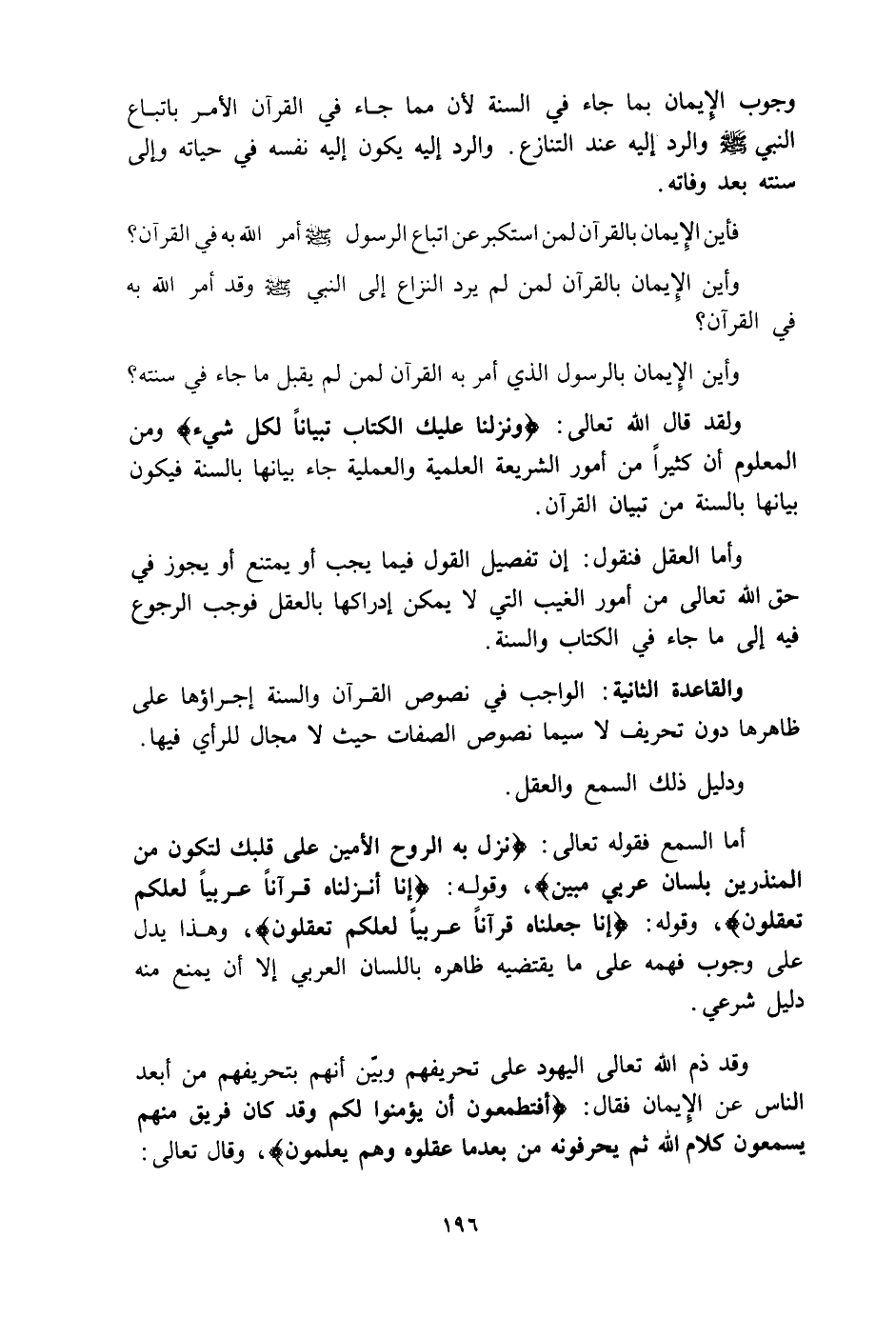 وجوب الإيمان بما جاء في السنة لأن مما جاء في القرآن الأمر باتباع النبي ﷺ والرد إليه عند التنازع. والرد إليه يكون إليه نفسه في حياته وإلى سنته بعد وفاته.

فأين الإيمان بالقرآن لمن استكبر عن اتباع الرسول ﷺ أمر الله به في القرآن؟

وأين الإيمان بالقرآن لمن لم يرد النزاع إلى النبي ﷺ وقد أمر الله به في القرآن؟

وأين الإيمان بالرسول الذي أمر به القرآن لمن لم يقبل ما جاء في سنته؟

ولقد قال الله تعالى: ﴿ونزلنا عليك الكتاب تبياناً لكل شيء﴾ ومن المعلوم أن كثيراً من أمور الشريعة العلمية والعملية جاء بيانها بالسنة فيكون بيانها بالسنة من تبيان القرآن.

وأما العقل فنقول: إن تفصيل القول فيما يجب أو يمتنع أو يجوز في حق الله تعالى من أمور الغيب التي لا يمكن إدراكها بالعقل فوجب الرجوع فيه إلى ما جاء في الكتاب والسنة.

والقاعدة الثانية: الواجب في نصوص القرآن والسنة إجراؤها على ظاهرها دون تحريف لا سيما نصوص الصفات حيث لا مجال للرأي فيها.

ودليل ذلك السمع والعقل.

أما السمع فقوله تعالى: ﴿نزل به الروح الأمين على قلبك لتكون من المنذرين بلسان عربي مبين﴾، وقوله: ﴿إنا أنزلناه قرآناً عربياً لعلكم تعقلون﴾، وقوله: ﴿إنا جعلناه قرآناً عربياً لعلكم تعقلون﴾، وهذا يدل على وجوب فهمه على ما يقتضيه ظاهره باللسان العربي إلا أن يمنع منه دليل شرعي.

وقد ذم الله تعالى اليهود على تحريفهم وبيّن أنهم بتحريفهم من أبعد الناس عن الإيمان فقال: ﴿أفتطمعون أن يؤمنوا لكم وقد كان فريق منهم يسمعون كلام الله ثم يحرفونه من بعدما عقلوه وهم يعلمون﴾، وقال تعالى:

١٩٦